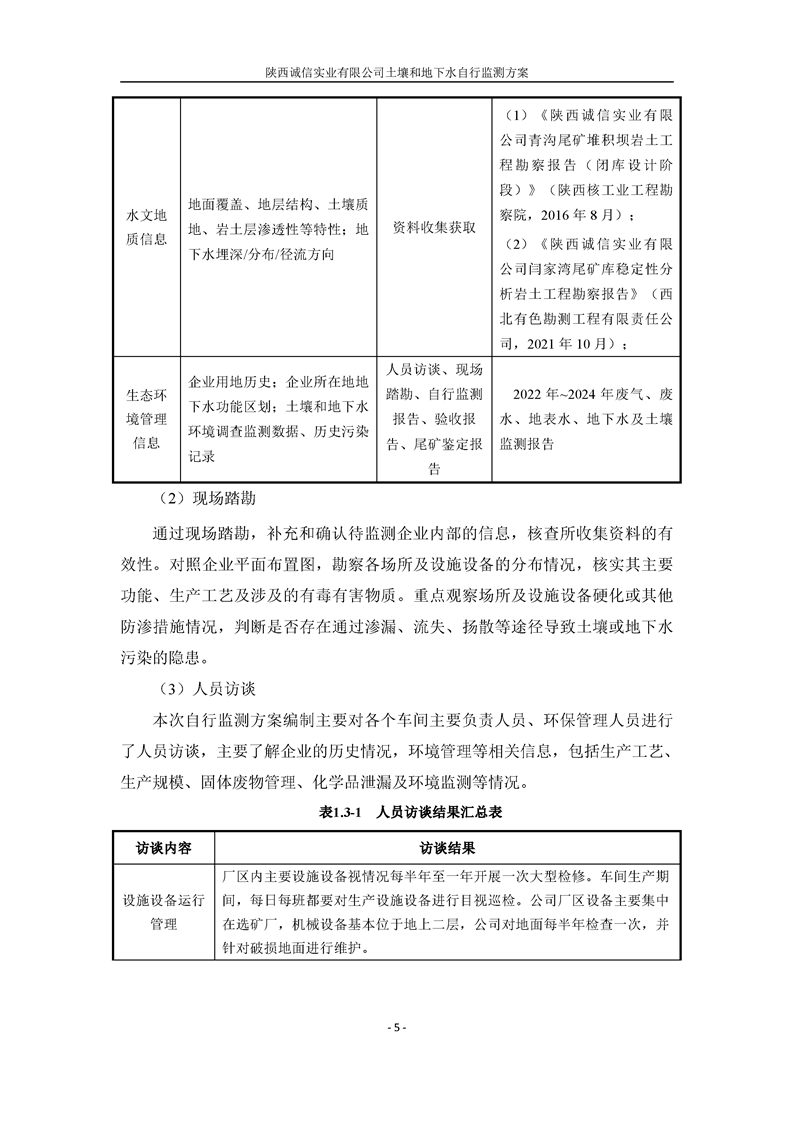 陕西诚信实业有限公司土壤和地下水自行监测方案

| 水文地质信息 | 地面覆盖、地层结构、土壤质地、岩土层渗透性等特性；地下水埋深/分布/径流方向 | 资料收集获取 | （1）《陕西诚信实业有限公司青沟尾矿堆积坝岩土工程勘察报告（闭库设计阶段）》（陕西核工业工程勘察院，2016年8月）；（2）《陕西诚信实业有限公司闫家湾尾矿库稳定性分析岩土工程勘察报告》（西北有色勘测工程有限责任公司，2021年10月）； |
|---|---|---|---|
| 生态环境管理信息 | 企业用地历史；企业所在地地下水功能区划；土壤和地下水环境调查监测数据、历史污染记录 | 人员访谈、现场踏勘、自行监测报告、验收报告、尾矿鉴定报告 | 2022年~2024年废气、废水、地表水、地下水及土壤监测报告 |

（2）现场踏勘

通过现场踏勘，补充和确认待监测企业内部的信息，核查所收集资料的有效性。对照企业平面布置图，勘察各场所及设施设备的分布情况，核实其主要功能、生产工艺及涉及的有毒有害物质。重点观察场所及设施设备硬化或其他防渗措施情况，判断是否存在通过渗漏、流失、扬散等途径导致土壤或地下水污染的隐患。

（3）人员访谈

本次自行监测方案编制主要对各个车间主要负责人员、环保管理人员进行了人员访谈，主要了解企业的历史情况，环境管理等相关信息，包括生产工艺、生产规模、固体废物管理、化学品泄漏及环境监测等情况。

表1.3-1 人员访谈结果汇总表

| 访谈内容 | 访谈结果 |
|---|---|
| 设施设备运行管理 | 厂区内主要设施设备视情况每半年至一年开展一次大型检修。车间生产期间，每日每班都要对生产设施设备进行目视巡检。公司厂区设备主要集中在选矿厂，机械设备基本位于地上二层，公司对地面每半年检查一次，并针对破损地面进行维护。 |

- 5 -